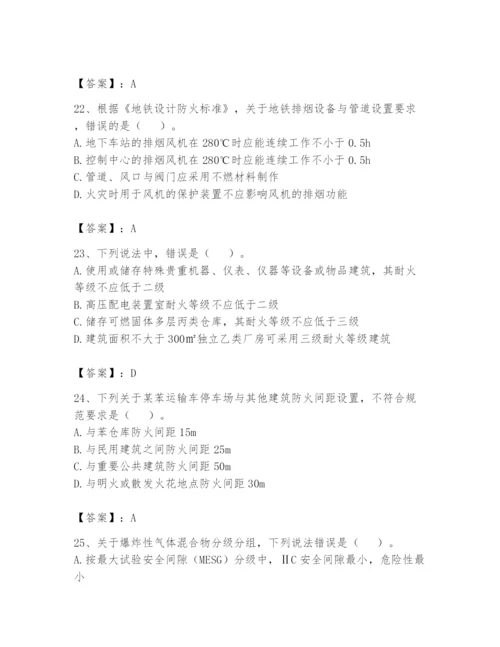 【答案】：A

22、根据《地铁设计防火标准》，关于地铁排烟设备与管道设置要求，错误的是（ ）。
A. 地下车站的排烟风机在 280℃时应能连续工作不小于 0.5h
B. 控制中心的排烟风机在 280℃时应能连续工作不小于 0.5h
C. 管道、风口与阀门应采用不燃材料制作
D. 火灾时用于风机的保护装置不应影响风机的排烟功能

【答案】：A

23、下列说法中，错误是（ ）。
A. 使用或储存特殊贵重机器、仪表、仪器等设备或物品建筑，其耐火等级不应低于二级
B. 高压配电装置室耐火等级不应低于二级
C. 储存可燃固体多层丙类仓库，其耐火等级不应低于三级
D. 建筑面积不大于 300㎡独立乙类厂房可采用三级耐火等级建筑

【答案】：D

24、下列关于某苯运输车停车场与其他建筑防火间距设置，不符合规范要求是（ ）。
A. 与苯仓库防火间距 15m
B. 与民用建筑之间防火间距 25m
C. 与重要公共建筑防火间距 50m
D. 与明火或散发火花地点防火间距 30m

【答案】：A

25、关于爆炸性气体混合物分级分组，下列说法错误是（ ）。
A. 按最大试验安全间隙（MESG）分级中，ⅡC 安全间隙最小，危险性最小